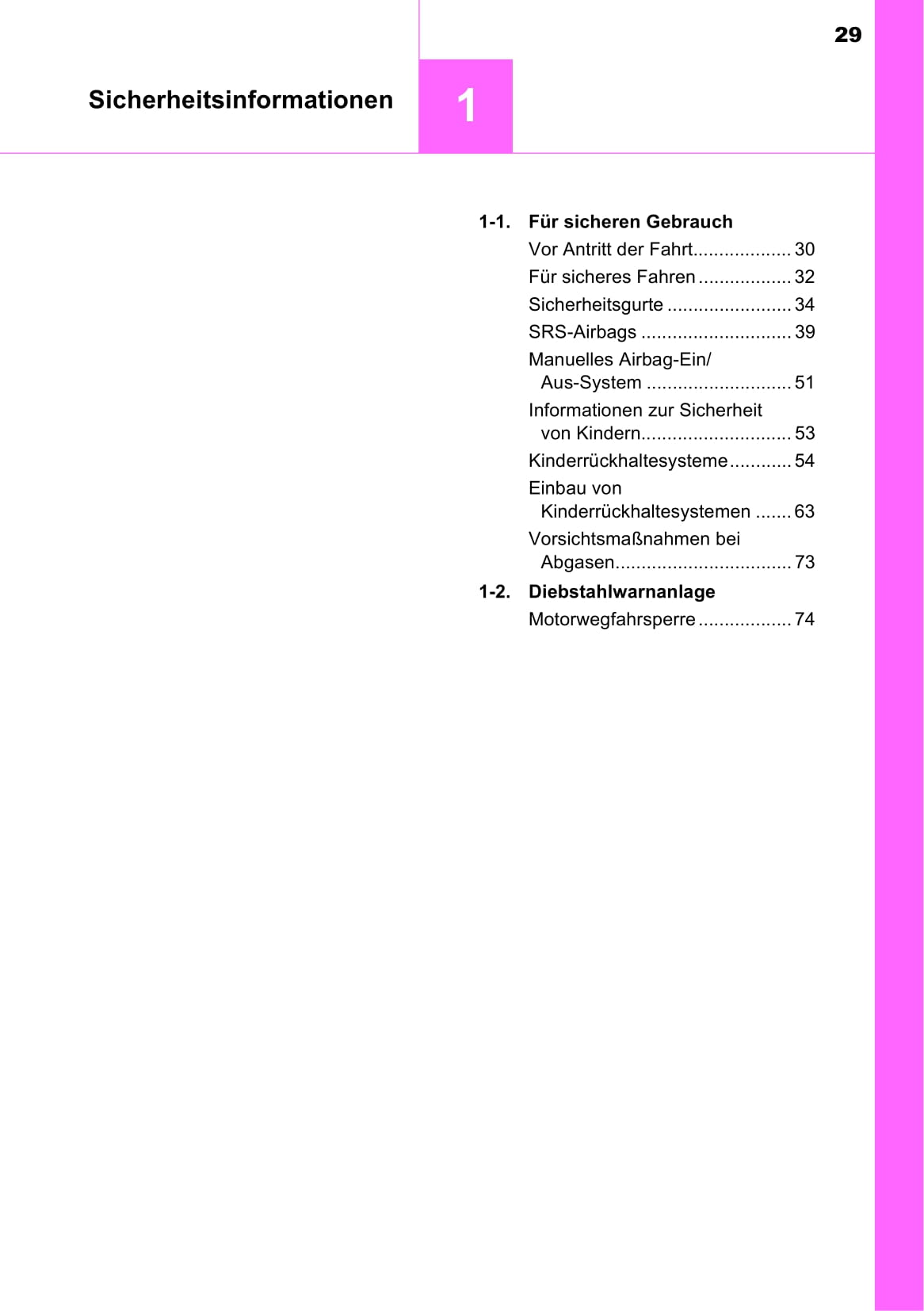 29

Sicherheitsinformationen

1

1-1. Für sicheren Gebrauch

Vor Antritt der Fahrt................... 30

Für sicheres Fahren .................. 32

Sicherheitsgurte ........................ 34

SRS-Airbags ............................. 39

Manuelles Airbag-Ein/Aus-System ............................ 51

Informationen zur Sicherheit von Kindern............................. 53

Kinderrückhaltesysteme............ 54

Einbau von Kinderrückhaltesystemen ....... 63

Vorsichtsmaßnahmen bei Abgasen.................................. 73

1-2. Diebstahlwarnanlage

Motorwegfahrsperre .................. 74